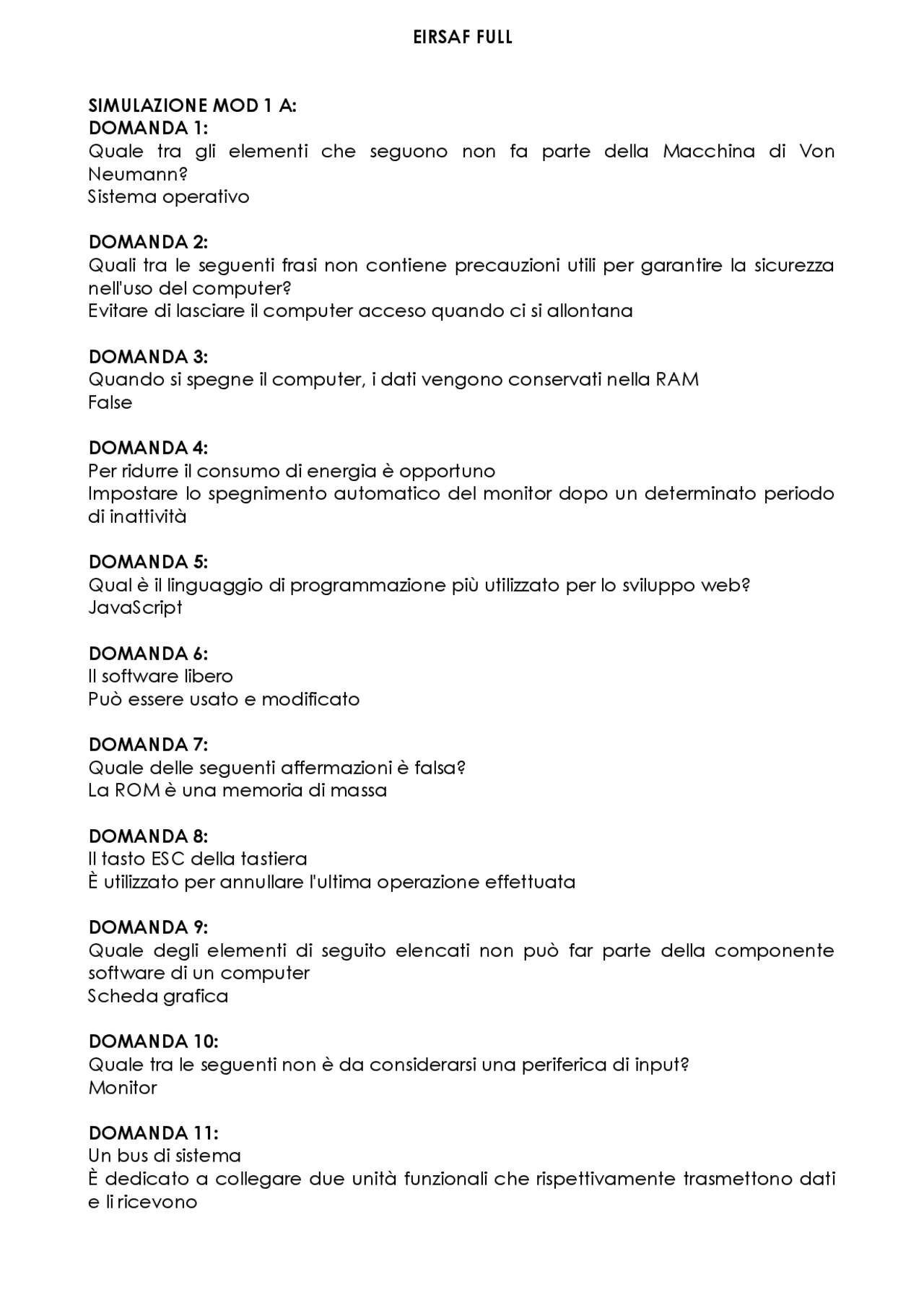 EIRSAF FULL

SIMULAZIONE MOD 1 A:
DOMANDA 1:
Quale tra gli elementi che seguono non fa parte della Macchina di Von Neumann?
Sistema operativo

DOMANDA 2:
Quali tra le seguenti frasi non contiene precauzioni utili per garantire la sicurezza nell'uso del computer?
Evitare di lasciare il computer acceso quando ci si allontana

DOMANDA 3:
Quando si spegne il computer, i dati vengono conservati nella RAM
False

DOMANDA 4:
Per ridurre il consumo di energia è opportuno
Impostare lo spegnimento automatico del monitor dopo un determinato periodo di inattività

DOMANDA 5:
Qual è il linguaggio di programmazione più utilizzato per lo sviluppo web?
JavaScript

DOMANDA 6:
Il software libero
Può essere usato e modificato

DOMANDA 7:
Quale delle seguenti affermazioni è falsa?
La ROM è una memoria di massa

DOMANDA 8:
Il tasto ESC della tastiera
È utilizzato per annullare l'ultima operazione effettuata

DOMANDA 9:
Quale degli elementi di seguito elencati non può far parte della componente software di un computer
Scheda grafica

DOMANDA 10:
Quale tra le seguenti non è da considerarsi una periferica di input?
Monitor

DOMANDA 11:
Un bus di sistema
È dedicato a collegare due unità funzionali che rispettivamente trasmettono dati e li ricevono